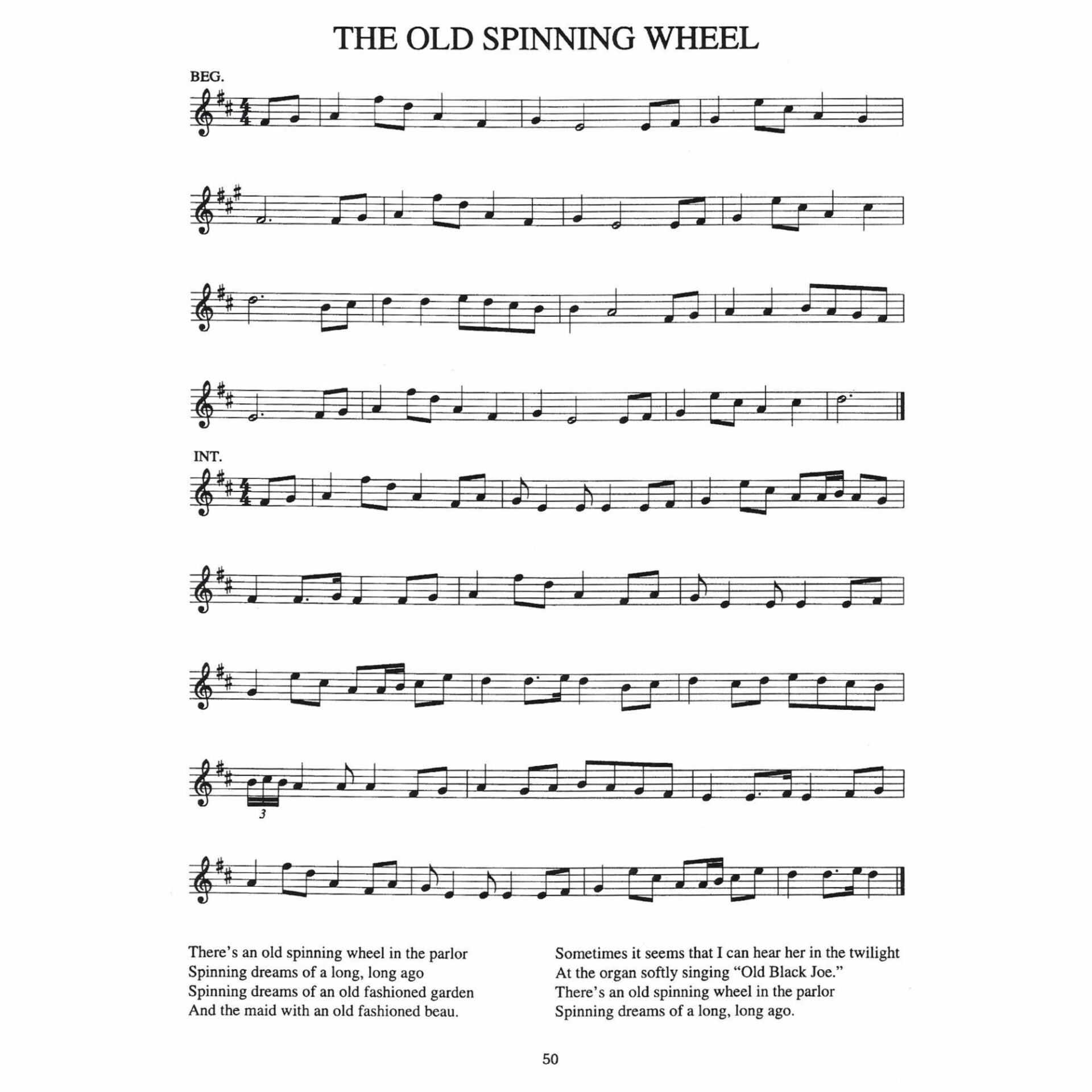 THE OLD SPINNING WHEEL

BEG.

INT.

3

There's an old spinning wheel in the parlor
Spinning dreams of a long, long ago
Spinning dreams of an old fashioned garden
And the maid with an old fashioned beau.

Sometimes it seems that I can hear her in the twilight
At the organ softly singing "Old Black Joe."
There's an old spinning wheel in the parlor
Spinning dreams of a long, long ago.

50